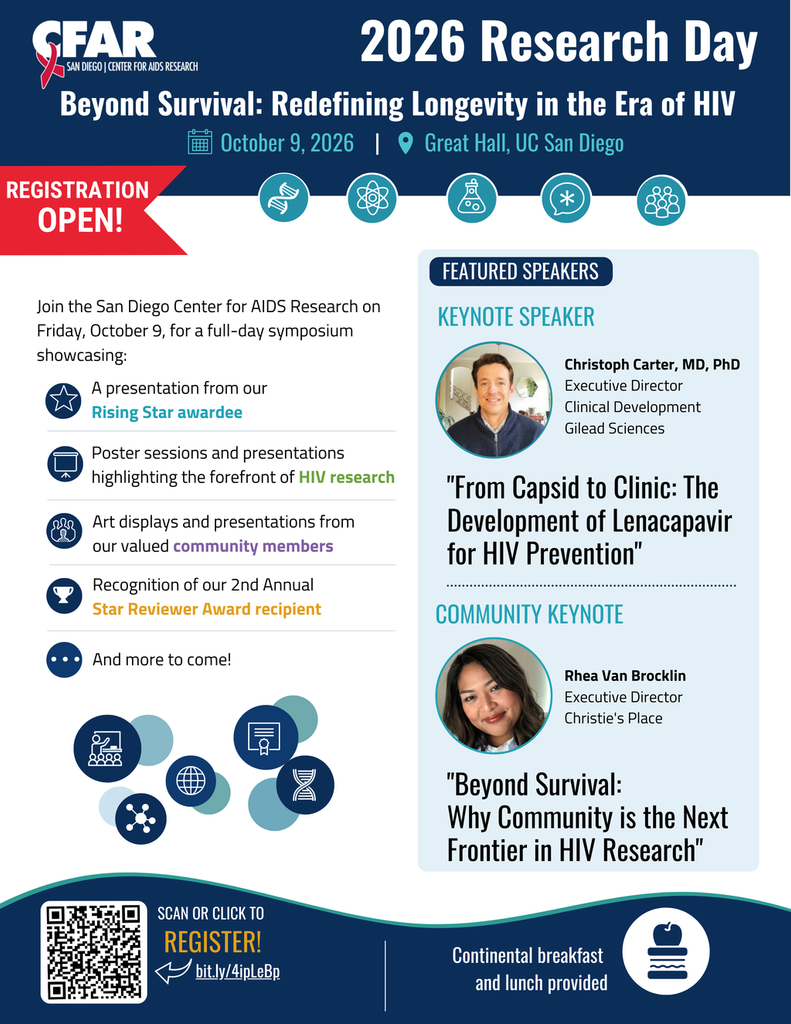 CFAR
SAN DIEGO | CENTER FOR AIDS RESEARCH

2026 Research Day

Beyond Survival: Redefining Longevity in the Era of HIV

October 9, 2026 | Great Hall, UC San Diego

REGISTRATION OPEN!

Join the San Diego Center for AIDS Research on Friday, October 9, for a full-day symposium showcasing:

A presentation from our Rising Star awardee

Poster sessions and presentations highlighting the forefront of HIV research

Art displays and presentations from our valued community members

Recognition of our 2nd Annual Star Reviewer Award recipient

And more to come!

FEATURED SPEAKERS

KEYNOTE SPEAKER

Christoph Carter, MD, PhD
Executive Director
Clinical Development
Gilead Sciences

"From Capsid to Clinic: The Development of Lenacapavir for HIV Prevention"

COMMUNITY KEYNOTE

Rhea Van Brocklin
Executive Director
Christie's Place

"Beyond Survival: Why Community is the Next Frontier in HIV Research"

SCAN OR CLICK TO
REGISTER!
bit.ly/4ipLeBp

Continental breakfast and lunch provided